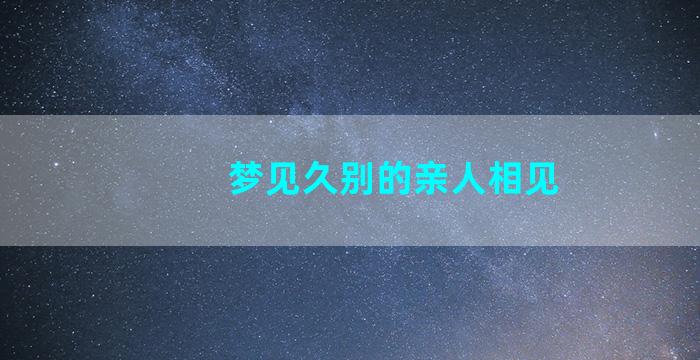 梦见久别的亲人相见